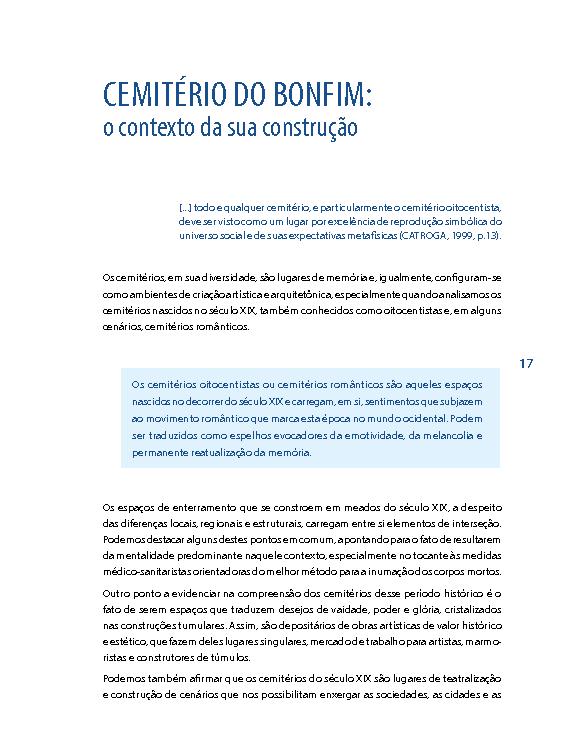 CEMITÉRIO DO BONFIM:
o contexto da sua construção

[...] todo e qualquer cemitério, e particularmente o cemitério oitocentista, deve ser visto como um lugar por excelência de reprodução simbólica do universo social e de suas expectativas metafísicas (CATROGA, 1999, p.13).

Os cemitérios, em sua diversidade, são lugares de memória e, igualmente, configuram-se como ambientes de criação artística e arquitetônica, especialmente quando analisamos os cemitérios nascidos no século XIX, também conhecidos como oitocentistas e, em alguns cenários, cemitérios românticos.

17

Os cemitérios oitocentistas ou cemitérios românticos são aqueles espaços nascidos no decorrer do século XIX e carregam, em si, sentimentos que subjazem ao movimento romântico que marca esta época no mundo ocidental. Podem ser traduzidos como espelhos evocadores da emotividade, da melancolia e permanente reatualização da memória.

Os espaços de enterramento que se constroem em meados do século XIX, a despeito das diferenças locais, regionais e estruturais, carregam entre si elementos de interseção. Podemos destacar alguns destes pontos em comum, apontando para o fato de resultarem da mentalidade predominante naquele contexto, especialmente no tocante às medidas médico-sanitaristas orientadoras do melhor método para a inumação dos corpos mortos.

Outro ponto a evidenciar na compreensão dos cemitérios desse período histórico é o fato de serem espaços que traduzem desejos de vaidade, poder e glória, cristalizados nas construções tumulares. Assim, são depositários de obras artísticas de valor histórico e estético, que fazem deles lugares singulares, mercado de trabalho para artistas, marmoristas e construtores de túmulos.

Podemos também afirmar que os cemitérios do século XIX são lugares de teatralização e construção de cenários que nos possibilitam enxergar as sociedades, as cidades e as